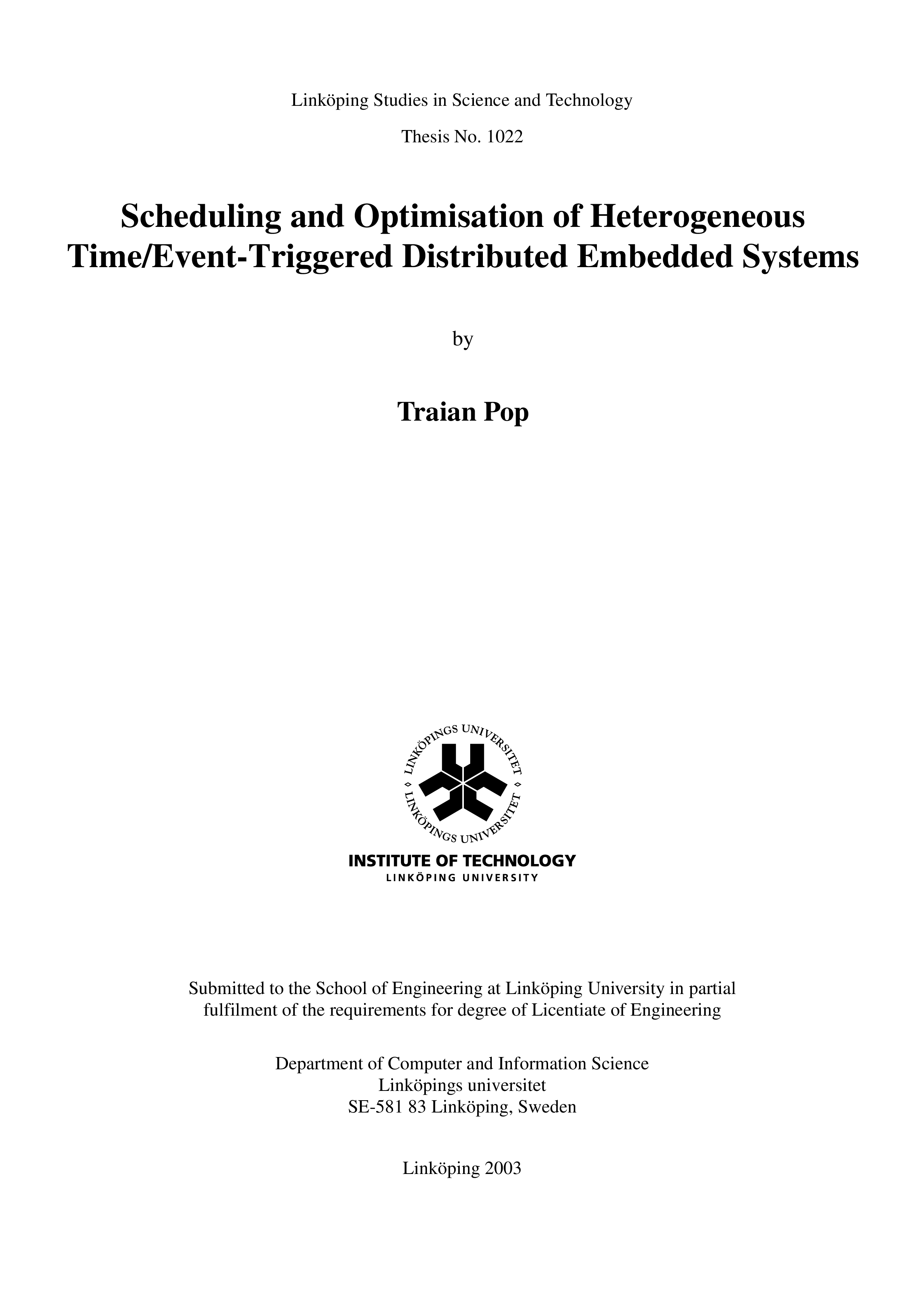 Linköping Studies in Science and Technology

Thesis No. 1022

Scheduling and Optimisation of Heterogeneous Time/Event-Triggered Distributed Embedded Systems

by

Traian Pop

LINKÖPINGS UNIVERSITET
LINKÖPINGS UNIVERSITET

INSTITUTE OF TECHNOLOGY
LINKÖPING UNIVERSITY

Submitted to the School of Engineering at Linköping University in partial fulfilment of the requirements for degree of Licentiate of Engineering

Department of Computer and Information Science
Linköpings universitet
SE-581 83 Linköping, Sweden

Linköping 2003